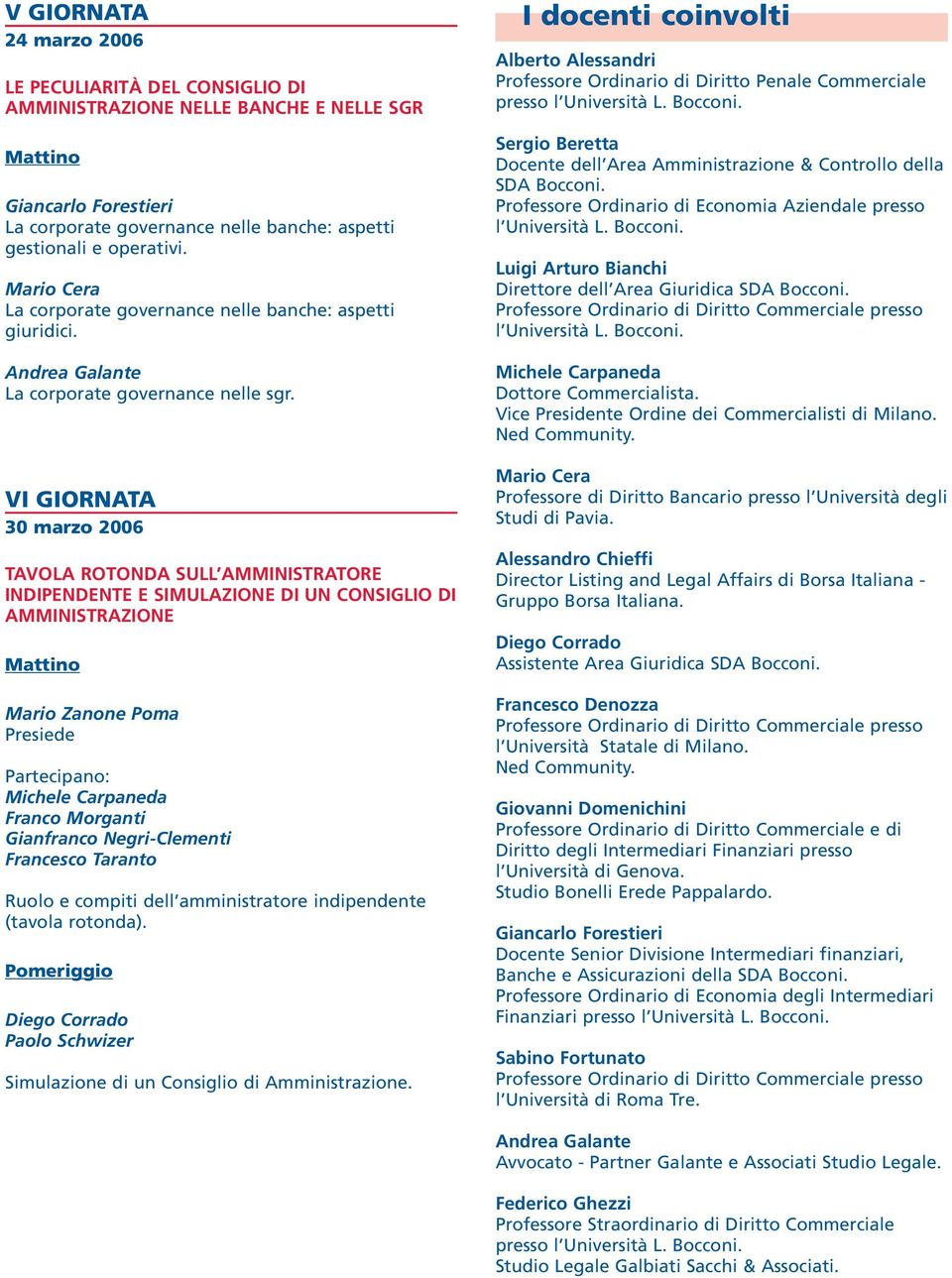 V GIORNATA
24 marzo 2006

LE PECULIARITÀ DEL CONSIGLIO DI AMMINISTRAZIONE NELLE BANCHE E NELLE SGR

Mattino

Giancarlo Forestieri
La corporate governance nelle banche: aspetti gestionali e operativi.

Mario Cera
La corporate governance nelle banche: aspetti giuridici.

Andrea Galante
La corporate governance nelle sgr.

VI GIORNATA
30 marzo 2006

TAVOLA ROTONDA SULL'AMMINISTRATORE INDIPENDENTE E SIMULAZIONE DI UN CONSIGLIO DI AMMINISTRAZIONE

Mattino

Mario Zanone Poma
Presiede

Partecipano:
Michele Carpaneda
Franco Morganti
Gianfranco Negri-Clementi
Francesco Taranto

Ruolo e compiti dell'amministratore indipendente (tavola rotonda).

Pomeriggio

Diego Corrado
Paolo Schwizer

Simulazione di un Consiglio di Amministrazione.

I docenti coinvolti

Alberto Alessandri
Professore Ordinario di Diritto Penale Commerciale presso l'Università L. Bocconi.

Sergio Beretta
Docente dell'Area Amministrazione & Controllo della SDA Bocconi.
Professore Ordinario di Economia Aziendale presso l'Università L. Bocconi.

Luigi Arturo Bianchi
Direttore dell'Area Giuridica SDA Bocconi.
Professore Ordinario di Diritto Commerciale presso l'Università L. Bocconi.

Michele Carpaneda
Dottore Commercialista.
Vice Presidente Ordine dei Commercialisti di Milano.
Ned Community.

Mario Cera
Professore di Diritto Bancario presso l'Università degli Studi di Pavia.

Alessandro Chieffi
Director Listing and Legal Affairs di Borsa Italiana - Gruppo Borsa Italiana.

Diego Corrado
Assistente Area Giuridica SDA Bocconi.

Francesco Denozza
Professore Ordinario di Diritto Commerciale presso l'Università Statale di Milano.
Ned Community.

Giovanni Domenichini
Professore Ordinario di Diritto Commerciale e di Diritto degli Intermediari Finanziari presso l'Università di Genova.
Studio Bonelli Erede Pappalardo.

Giancarlo Forestieri
Docente Senior Divisione Intermediari finanziari, Banche e Assicurazioni della SDA Bocconi.
Professore Ordinario di Economia degli Intermediari Finanziari presso l'Università L. Bocconi.

Sabino Fortunato
Professore Ordinario di Diritto Commerciale presso l'Università di Roma Tre.

Andrea Galante
Avvocato - Partner Galante e Associati Studio Legale.

Federico Ghezzi
Professore Straordinario di Diritto Commerciale presso l'Università L. Bocconi.
Studio Legale Galbiati Sacchi & Associati.